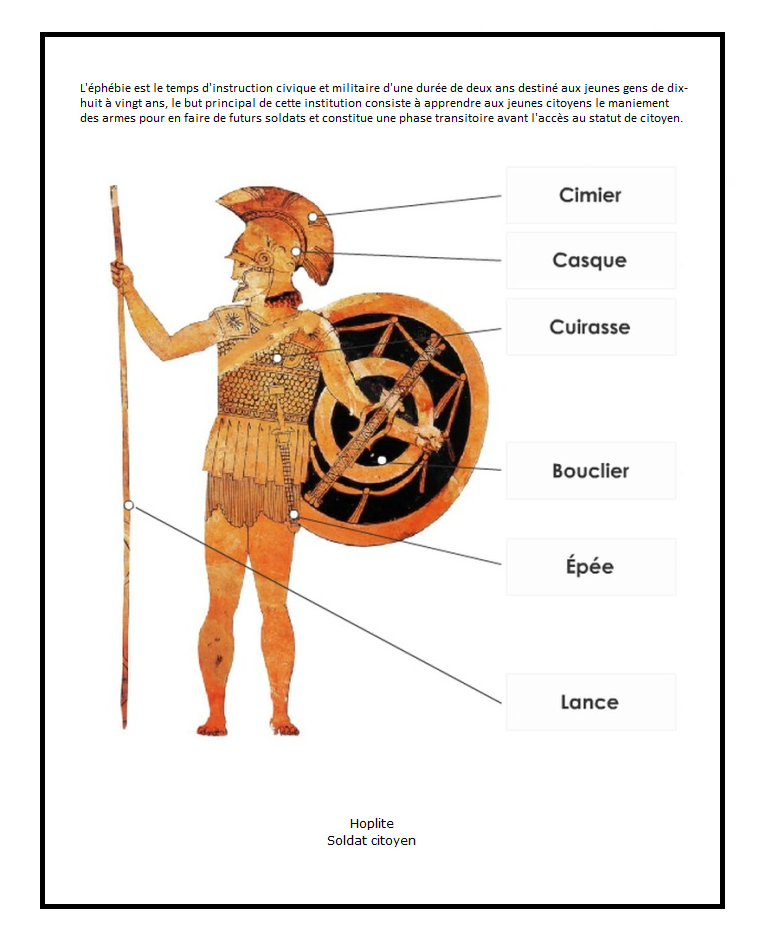 L'éphébie est le temps d'instruction civique et militaire d'une durée de deux ans destiné aux jeunes gens de dix-huit à vingt ans, le but principal de cette institution consiste à apprendre aux jeunes citoyens le maniement des armes pour en faire de futurs soldats et constitue une phase transitoire avant l'accès au statut de citoyen.

Cimier

Casque

Cuirasse

Bouclier

Épée

Lance

Hoplite
Soldat citoyen